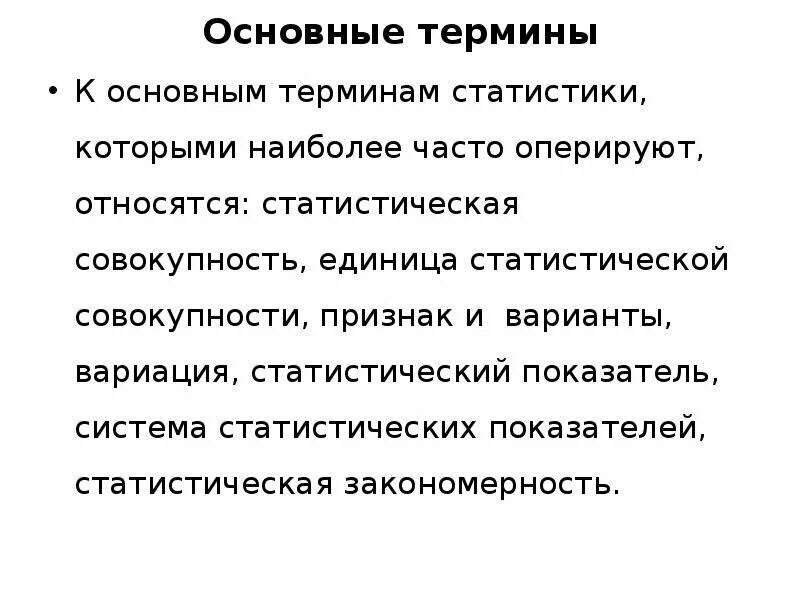 Основные термины

• К основным терминам статистики, которыми наиболее часто оперируют, относятся: статистическая совокупность, единица статистической совокупности, признак и варианты, вариация, статистический показатель, система статистических показателей, статистическая закономерность.